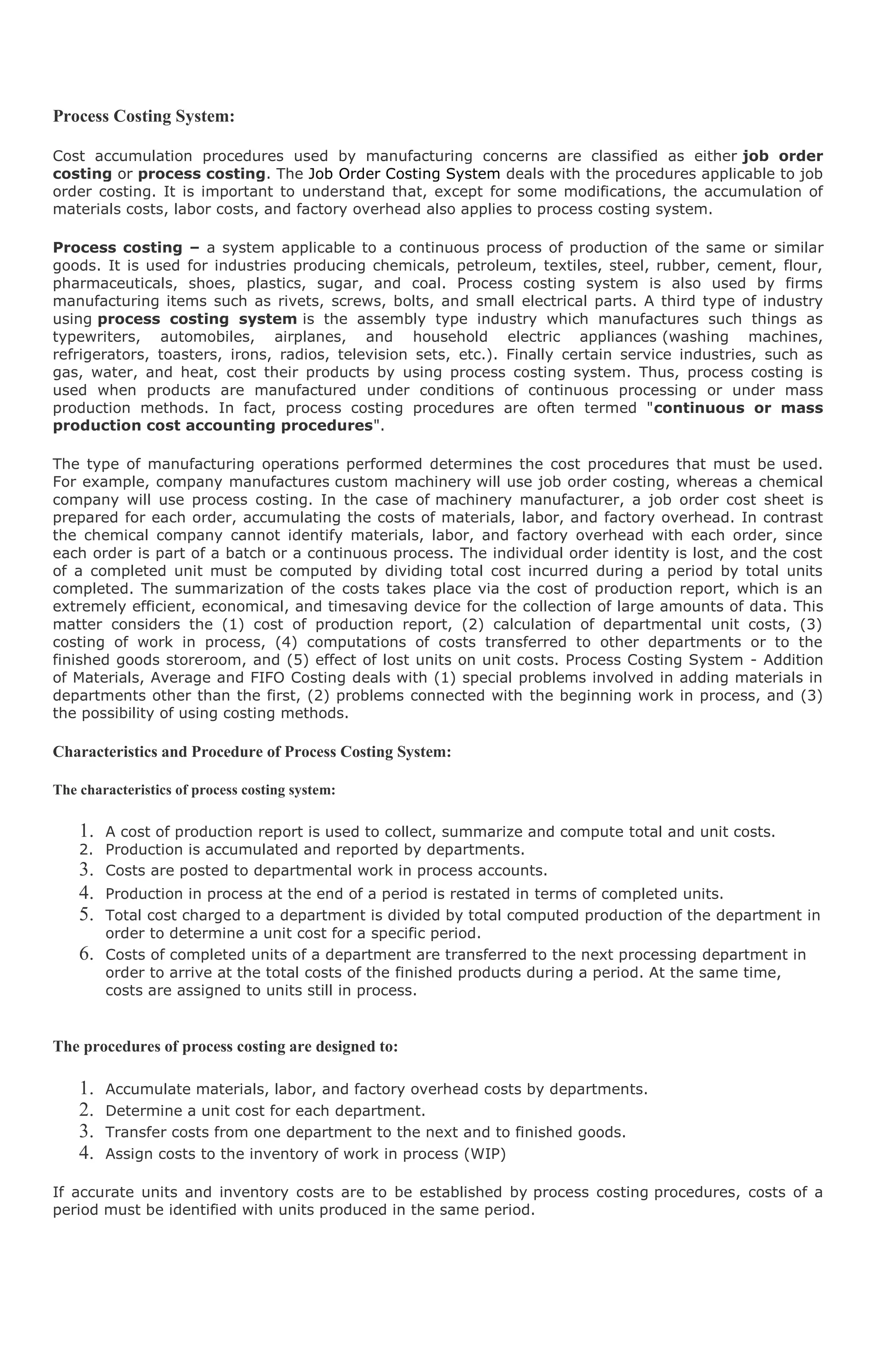 Process Costing System:

Cost accumulation procedures used by manufacturing concerns are classified as either job order costing or process costing. The Job Order Costing System deals with the procedures applicable to job order costing. It is important to understand that, except for some modifications, the accumulation of materials costs, labor costs, and factory overhead also applies to process costing system.

Process costing – a system applicable to a continuous process of production of the same or similar goods. It is used for industries producing chemicals, petroleum, textiles, steel, rubber, cement, flour, pharmaceuticals, shoes, plastics, sugar, and coal. Process costing system is also used by firms manufacturing items such as rivets, screws, bolts, and small electrical parts. A third type of industry using process costing system is the assembly type industry which manufactures such things as typewriters, automobiles, airplanes, and household electric appliances (washing machines, refrigerators, toasters, irons, radios, television sets, etc.). Finally certain service industries, such as gas, water, and heat, cost their products by using process costing system. Thus, process costing is used when products are manufactured under conditions of continuous processing or under mass production methods. In fact, process costing procedures are often termed "continuous or mass production cost accounting procedures".

The type of manufacturing operations performed determines the cost procedures that must be used. For example, company manufactures custom machinery will use job order costing, whereas a chemical company will use process costing. In the case of machinery manufacturer, a job order cost sheet is prepared for each order, accumulating the costs of materials, labor, and factory overhead. In contrast the chemical company cannot identify materials, labor, and factory overhead with each order, since each order is part of a batch or a continuous process. The individual order identity is lost, and the cost of a completed unit must be computed by dividing total cost incurred during a period by total units completed. The summarization of the costs takes place via the cost of production report, which is an extremely efficient, economical, and timesaving device for the collection of large amounts of data. This matter considers the (1) cost of production report, (2) calculation of departmental unit costs, (3) costing of work in process, (4) computations of costs transferred to other departments or to the finished goods storeroom, and (5) effect of lost units on unit costs. Process Costing System - Addition of Materials, Average and FIFO Costing deals with (1) special problems involved in adding materials in departments other than the first, (2) problems connected with the beginning work in process, and (3) the possibility of using costing methods.

Characteristics and Procedure of Process Costing System:

The characteristics of process costing system:

1. A cost of production report is used to collect, summarize and compute total and unit costs.
2. Production is accumulated and reported by departments.
3. Costs are posted to departmental work in process accounts.
4. Production in process at the end of a period is restated in terms of completed units.
5. Total cost charged to a department is divided by total computed production of the department in order to determine a unit cost for a specific period.
6. Costs of completed units of a department are transferred to the next processing department in order to arrive at the total costs of the finished products during a period. At the same time, costs are assigned to units still in process.

The procedures of process costing are designed to:

1. Accumulate materials, labor, and factory overhead costs by departments.
2. Determine a unit cost for each department.
3. Transfer costs from one department to the next and to finished goods.
4. Assign costs to the inventory of work in process (WIP)

If accurate units and inventory costs are to be established by process costing procedures, costs of a period must be identified with units produced in the same period.